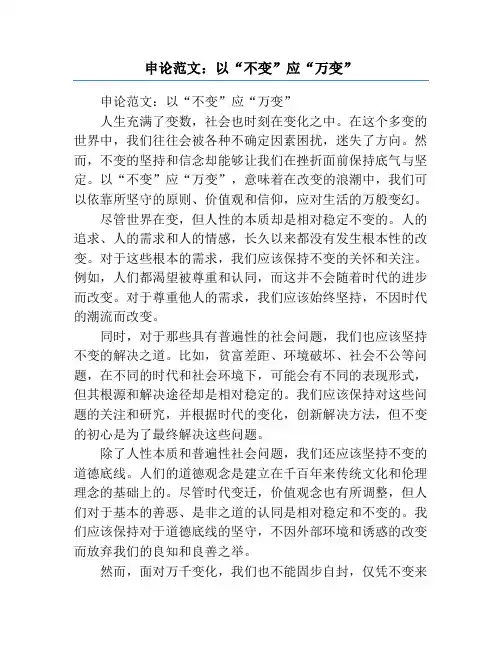 申论范文：以“不变”应“万变”

申论范文：以“不变”应“万变”

人生充满了变数，社会也时刻在变化之中。在这个多变的世界中，我们往往会被各种不确定因素困扰，迷失了方向。然而，不变的坚持和信念却能够让我们在挫折面前保持底气与坚定。以“不变”应“万变”，意味着在改变的浪潮中，我们可以依靠所坚守的原则、价值观和信仰，应对生活的万般变幻。

尽管世界在变，但人性的本质却是相对稳定不变的。人的追求、人的需求和人的情感，长久以来都没有发生根本性的改变。对于这些根本的需求，我们应该保持不变的关怀和关注。例如，人们都渴望被尊重和认同，而这并不会随着时代的进步而改变。对于尊重他人的需求，我们应该始终坚持，不因时代的潮流而改变。

同时，对于那些具有普遍性的社会问题，我们也应该坚持不变的解决之道。比如，贫富差距、环境破坏、社会不公等问题，在不同的时代和社会环境下，可能会有不同的表现形式，但其根源和解决途径却是相对稳定的。我们应该保持对这些问题的关注和研究，并根据时代的变化，创新解决方法，但不变的初心是为了最终解决这些问题。

除了人性本质和普遍性社会问题，我们还应该坚持不变的道德底线。人们的道德观念是建立在千百年来传统文化和伦理理念的基础上的。尽管时代变迁，价值观念也有所调整，但人们对于基本的善恶、是非之道的认同是相对稳定和不变的。我们应该保持对于道德底线的坚守，不因外部环境和诱惑的改变而放弃我们的良知和良善之举。

然而，面对万千变化，我们也不能固步自封，仅凭不变来